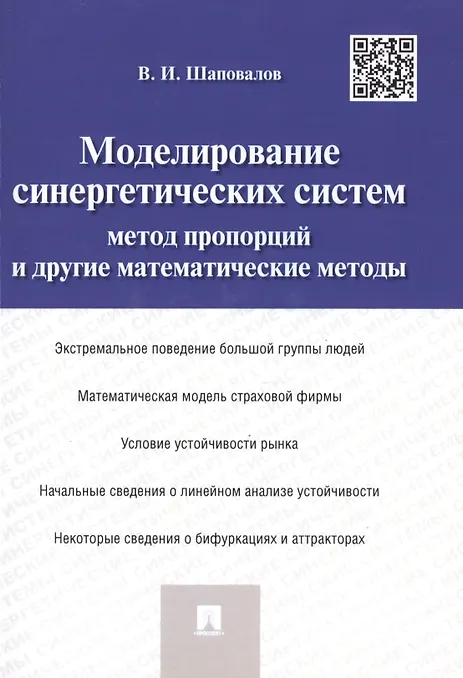 В. И. Шаповалов

Моделирование синергетических систем

метод пропорций и другие математические методы

Экстремальное поведение большой группы людей

Математическая модель страховой фирмы

Условие устойчивости рынка

Начальные сведения о линейном анализе устойчивости

Некоторые сведения о бифуркациях и аттракторах

ПРОСПЕКТ